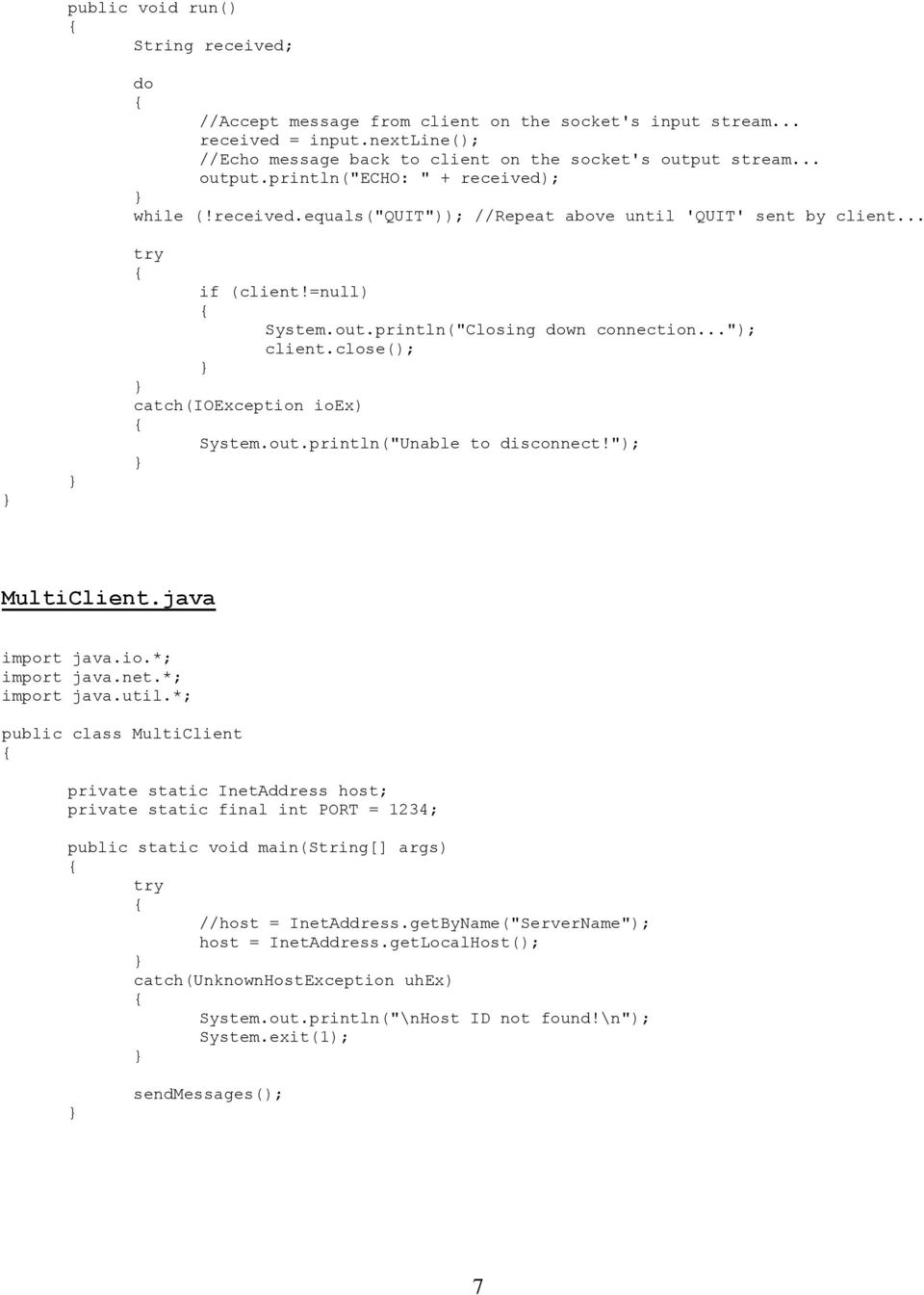 public void run()
{
String received;

do
{
//Accept message from client on the socket's input stream...
received = input.nextLine();
//Echo message back to client on the socket's output stream...
output.println("ECHO: " + received);
}
while (!received.equals("QUIT")); //Repeat above until 'QUIT' sent by client...

try
{
if (client!=null)
{
System.out.println("Closing down connection...");
client.close();
}
}
catch(IOException ioEx)
{
System.out.println("Unable to disconnect!");
}
}
}

MultiClient.java

import java.io.*;
import java.net.*;
import java.util.*;

public class MultiClient
{

private static InetAddress host;
private static final int PORT = 1234;

public static void main(String[] args)
{
try
{
//host = InetAddress.getByName("ServerName");
host = InetAddress.getLocalHost();
}
catch(UnknownHostException uhEx)
{
System.out.println("\nHost ID not found!\n");
System.exit(1);
}

sendMessages();
}

7